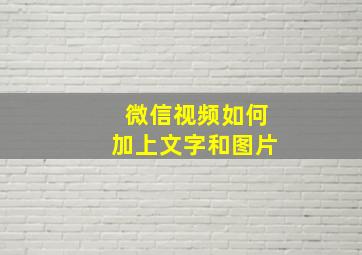 微信视频如何
加上文字和图片